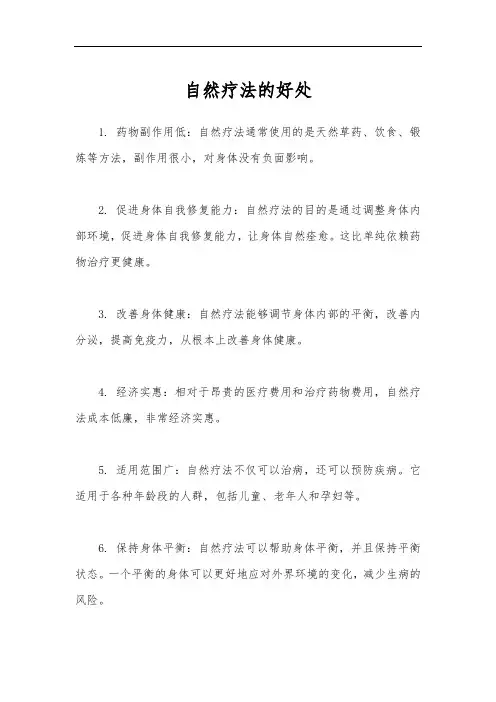 自然疗法的好处

1. 药物副作用低：自然疗法通常使用的是天然草药、饮食、锻炼等方法，副作用很小，对身体没有负面影响。

2. 促进身体自我修复能力：自然疗法的目的是通过调整身体内部环境，促进身体自我修复能力，让身体自然痊愈。这比单纯依赖药物治疗更健康。

3. 改善身体健康：自然疗法能够调节身体内部的平衡，改善内分泌，提高免疫力，从根本上改善身体健康。

4. 经济实惠：相对于昂贵的医疗费用和治疗药物费用，自然疗法成本低廉，非常经济实惠。

5. 适用范围广：自然疗法不仅可以治病，还可以预防疾病。它适用于各种年龄段的人群，包括儿童、老年人和孕妇等。

6. 保持身体平衡：自然疗法可以帮助身体平衡，并且保持平衡状态。一个平衡的身体可以更好地应对外界环境的变化，减少生病的风险。